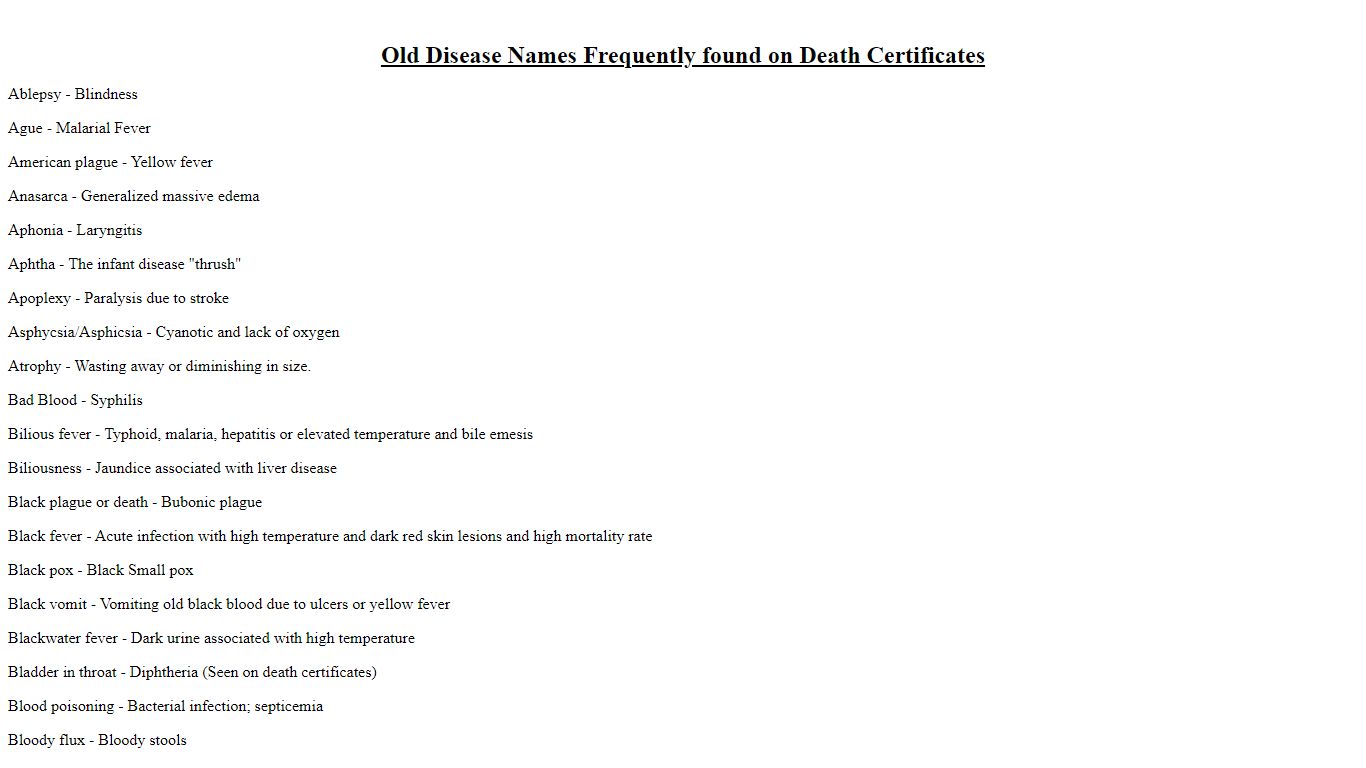 Old Disease Names Frequently found on Death Certificates

Ablepsy - Blindness

Ague - Malarial Fever

American plague - Yellow fever

Anasarca - Generalized massive edema

Aphonia - Laryngitis

Aphtha - The infant disease "thrush"

Apoplexy - Paralysis due to stroke

Asphycsia/Asphicsia - Cyanotic and lack of oxygen

Atrophy - Wasting away or diminishing in size.

Bad Blood - Syphilis

Bilious fever - Typhoid, malaria, hepatitis or elevated temperature and bile emesis

Biliousness - Jaundice associated with liver disease

Black plague or death - Bubonic plague

Black fever - Acute infection with high temperature and dark red skin lesions and high mortality rate

Black pox - Black Small pox

Black vomit - Vomiting old black blood due to ulcers or yellow fever

Blackwater fever - Dark urine associated with high temperature

Bladder in throat - Diphtheria (Seen on death certificates)

Blood poisoning - Bacterial infection; septicemia

Bloody flux - Bloody stools